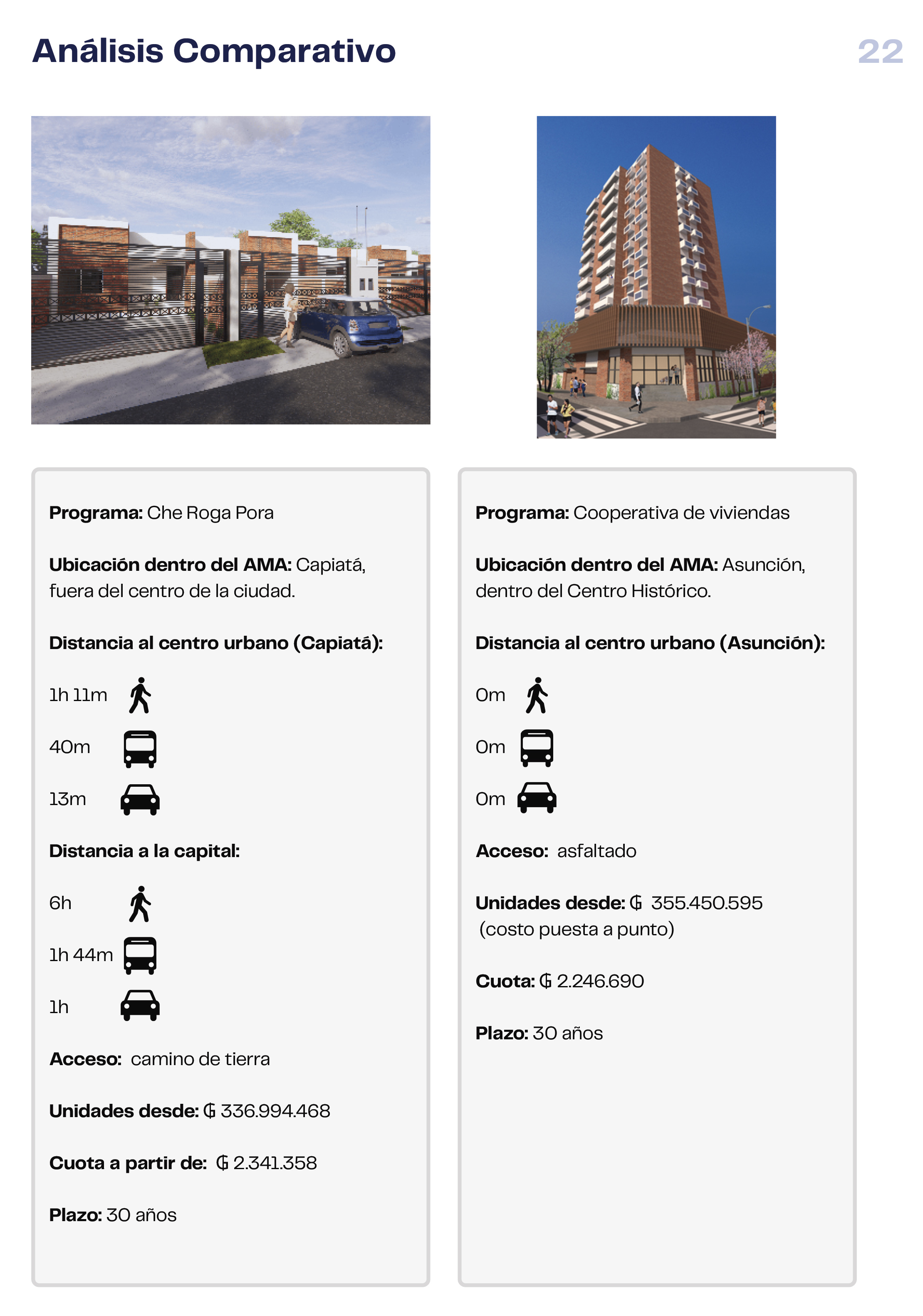 Análisis Comparativo

22

Programa: Che Roga Pora

Ubicación dentro del AMA: Capiatá, fuera del centro de la ciudad.

Distancia al centro urbano (Capiatá):

1h 11m

40m

13m

Distancia a la capital:

6h

1h 44m

1h

Acceso: camino de tierra

Unidades desde: ₲ 336.994.468

Cuota a partir de: ₲ 2.341.358

Plazo: 30 años

Programa: Cooperativa de viviendas

Ubicación dentro del AMA: Asunción, dentro del Centro Histórico.

Distancia al centro urbano (Asunción):

0m

0m

0m

Acceso: asfaltado

Unidades desde: ₲ 355.450.595 (costo puesta a punto)

Cuota: ₲ 2.246.690

Plazo: 30 años